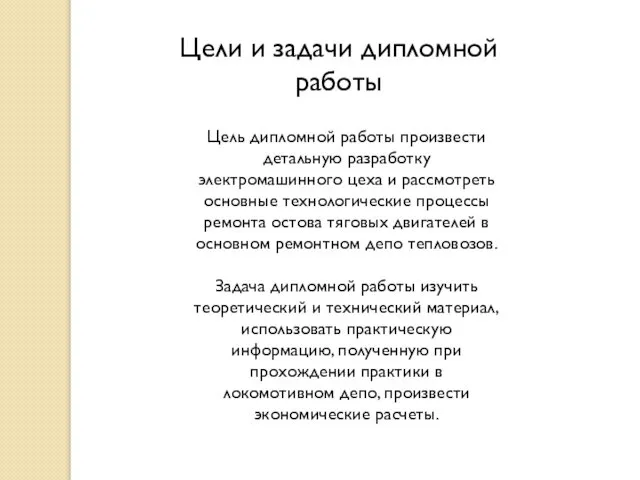 Цели и задачи дипломной работы

Цель дипломной работы произвести детальную разработку электромашинного цеха и рассмотреть основные технологические процессы ремонта остова тяговых двигателей в основном ремонтном депо тепловозов.

Задача дипломной работы изучить теоретический и технический материал, использовать практическую информацию, полученную при прохождении практики в локомотивном депо, произвести экономические расчеты.